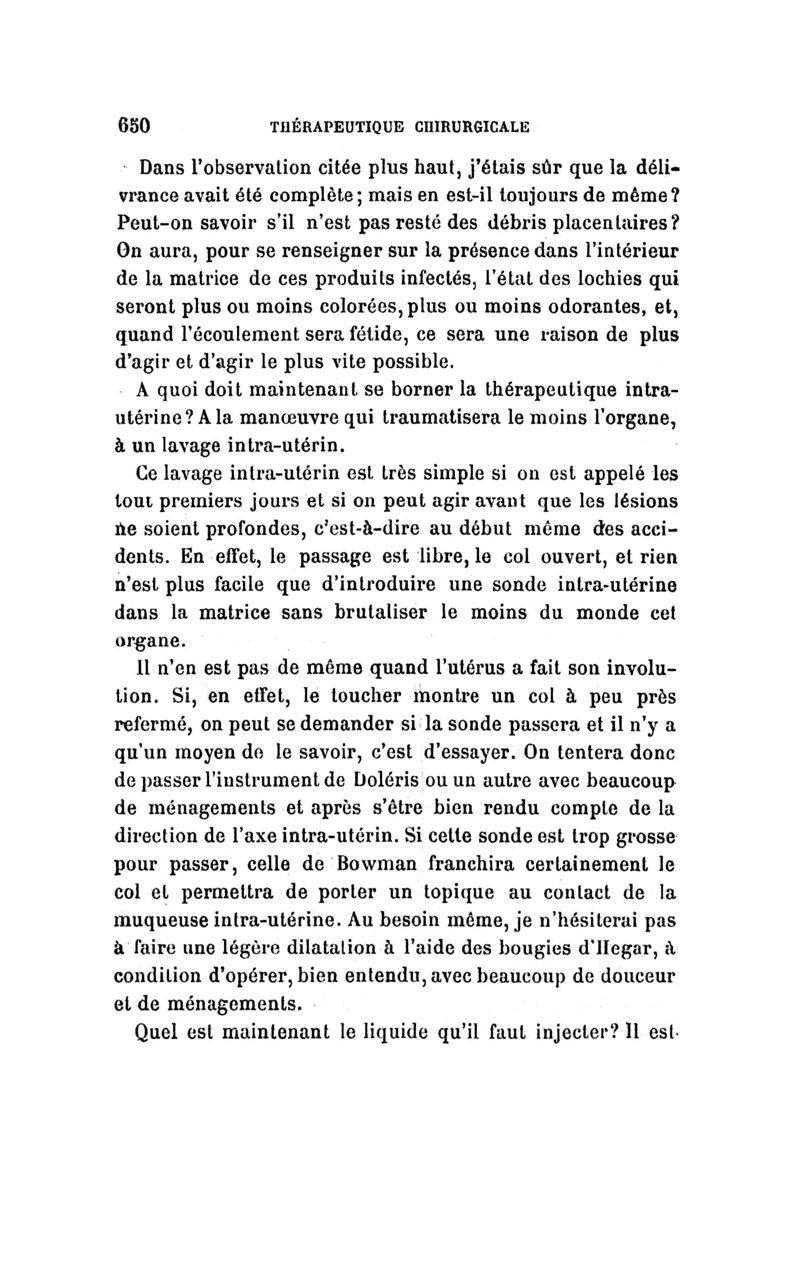 650 THÉRAPEUTIQUE CHIRURGICALE

Dans l'observation citée plus haut, j'étais sûr que la délivrance avait été complète; mais en est-il toujours de même? Peut-on savoir s'il n'est pas resté des débris placentaires? On aura, pour se renseigner sur la présence dans l'intérieur de la matrice de ces produits infectés, l'état des lochies qui seront plus ou moins colorées, plus ou moins odorantes, et, quand l'écoulement sera fétide, ce sera une raison de plus d'agir et d'agir le plus vite possible.

A quoi doit maintenant se borner la thérapeutique intra-utérine? A la manœuvre qui traumatisera le moins l'organe, à un lavage intra-utérin.

Ce lavage intra-utérin est très simple si on est appelé les tout premiers jours et si on peut agir avant que les lésions ne soient profondes, c'est-à-dire au début même des accidents. En effet, le passage est libre, le col ouvert, et rien n'est plus facile que d'introduire une sonde intra-utérine dans la matrice sans brutaliser le moins du monde cet organe.

Il n'en est pas de même quand l'utérus a fait son involution. Si, en effet, le toucher montre un col à peu près refermé, on peut se demander si la sonde passera et il n'y a qu'un moyen de le savoir, c'est d'essayer. On tentera donc de passer l'instrument de Doléris ou un autre avec beaucoup de ménagements et après s'être bien rendu compte de la direction de l'axe intra-utérin. Si cette sonde est trop grosse pour passer, celle de Bowman franchira certainement le col et permettra de porter un topique au contact de la muqueuse intra-utérine. Au besoin même, je n'hésiterai pas à faire une légère dilatation à l'aide des bougies d'Hegar, à condition d'opérer, bien entendu, avec beaucoup de douceur et de ménagements.

Quel est maintenant le liquide qu'il faut injecter? Il est